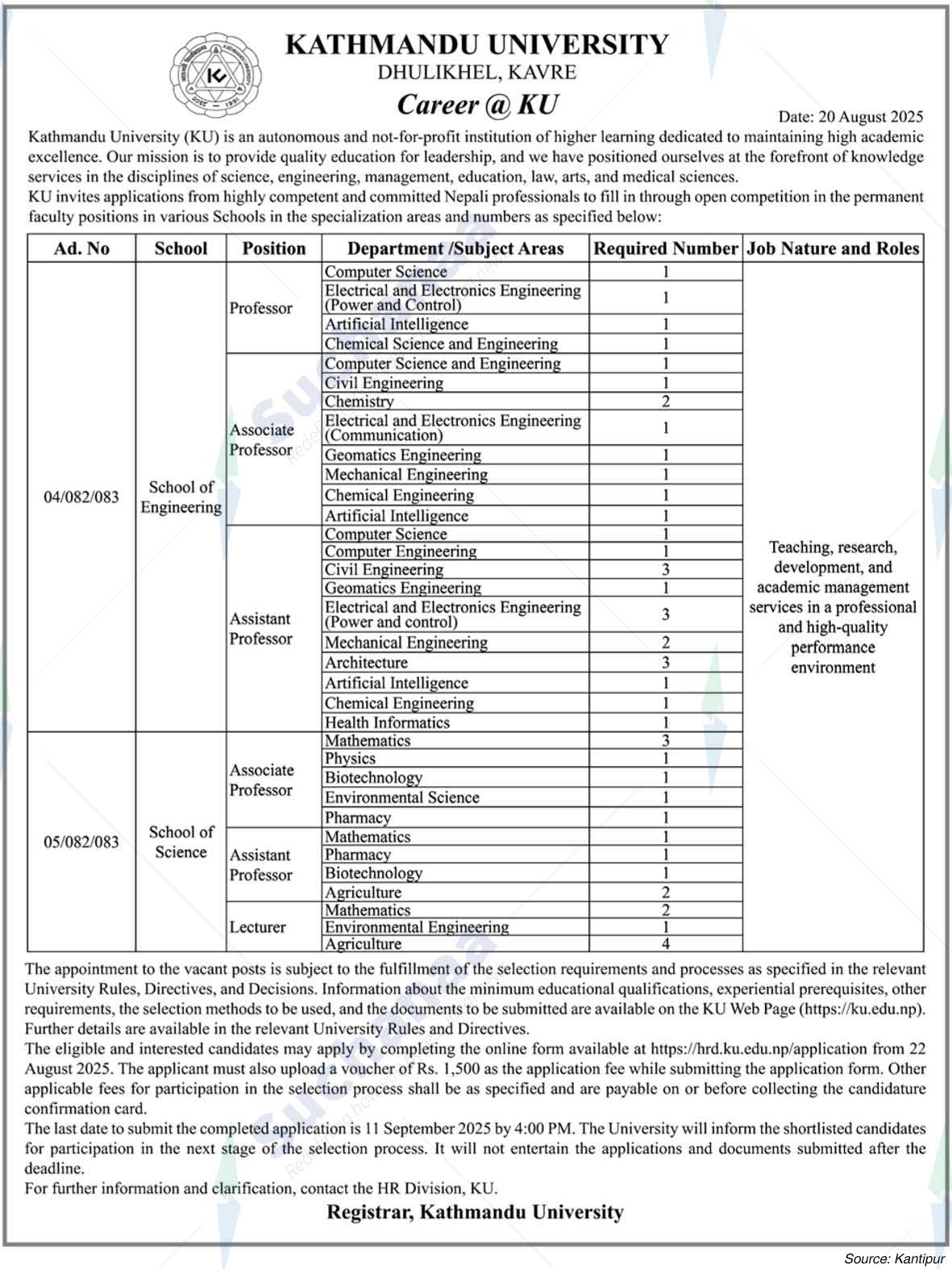 KATHMANDU UNIVERSITY
DHULIKHEL, KAVRE
Career @ KU

Date: 20 August 2025

Kathmandu University (KU) is an autonomous and not-for-profit institution of higher learning dedicated to maintaining high academic excellence. Our mission is to provide quality education for leadership, and we have positioned ourselves at the forefront of knowledge services in the disciplines of science, engineering, management, education, law, arts, and medical sciences.
KU invites applications from highly competent and committed Nepali professionals to fill in through open competition in the permanent faculty positions in various Schools in the specialization areas and numbers as specified below:

| Ad. No | School | Position | Department /Subject Areas | Required Number | Job Nature and Roles |
|---|---|---|---|---|---|
| 04/082/083 | School of Engineering | Professor | Computer Science | 1 | Teaching, research, development, and academic management services in a professional and high-quality performance environment |
| | | | Electrical and Electronics Engineering (Power and Control) | 1 | |
| | | | Artificial Intelligence | 1 | |
| | | | Chemical Science and Engineering | 1 | |
| | | Associate Professor | Computer Science and Engineering | 1 | |
| | | | Civil Engineering | 1 | |
| | | | Chemistry | 2 | |
| | | | Electrical and Electronics Engineering (Communication) | 1 | |
| | | | Geomatics Engineering | 1 | |
| | | | Mechanical Engineering | 1 | |
| | | | Chemical Engineering | 1 | |
| | | | Artificial Intelligence | 1 | |
| | | Assistant Professor | Computer Science | 1 | |
| | | | Computer Engineering | 1 | |
| | | | Civil Engineering | 3 | |
| | | | Geomatics Engineering | 1 | |
| | | | Electrical and Electronics Engineering (Power and control) | 3 | |
| | | | Mechanical Engineering | 2 | |
| | | | Architecture | 3 | |
| | | | Artificial Intelligence | 1 | |
| | | | Chemical Engineering | 1 | |
| | | | Health Informatics | 1 | |
| 05/082/083 | School of Science | Associate Professor | Mathematics | 3 | |
| | | | Physics | 1 | |
| | | | Biotechnology | 1 | |
| | | | Environmental Science | 1 | |
| | | | Pharmacy | 1 | |
| | | Assistant Professor | Mathematics | 1 | |
| | | | Pharmacy | 1 | |
| | | | Biotechnology | 1 | |
| | | | Agriculture | 2 | |
| | | Lecturer | Mathematics | 2 | |
| | | | Environmental Engineering | 1 | |
| | | | Agriculture | 4 | |

The appointment to the vacant posts is subject to the fulfillment of the selection requirements and processes as specified in the relevant University Rules, Directives, and Decisions. Information about the minimum educational qualifications, experiential prerequisites, other requirements, the selection methods to be used, and the documents to be submitted are available on the KU Web Page (https://ku.edu.np). Further details are available in the relevant University Rules and Directives.
The eligible and interested candidates may apply by completing the online form available at https://hrd.ku.edu.np/application from 22 August 2025. The applicant must also upload a voucher of Rs. 1,500 as the application fee while submitting the application form. Other applicable fees for participation in the selection process shall be as specified and are payable on or before collecting the candidature confirmation card.
The last date to submit the completed application is 11 September 2025 by 4:00 PM. The University will inform the shortlisted candidates for participation in the next stage of the selection process. It will not entertain the applications and documents submitted after the deadline.
For further information and clarification, contact the HR Division, KU.

Registrar, Kathmandu University

Source: Kantipur